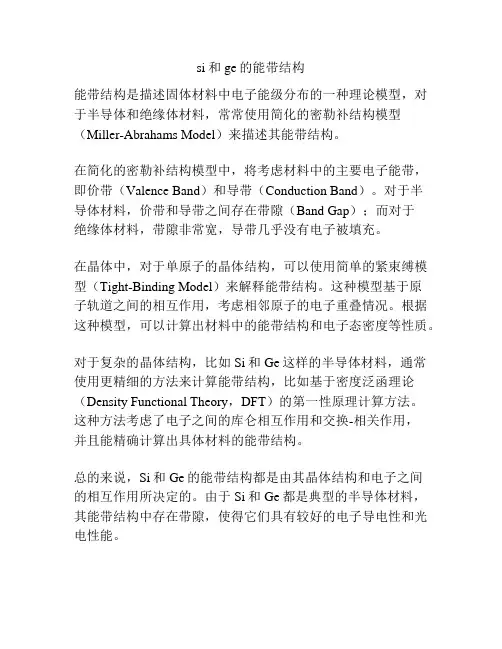 si 和 ge 的能带结构

能带结构是描述固体材料中电子能级分布的一种理论模型，对于半导体和绝缘体材料，常常使用简化的密勒补结构模型（Miller-Abrahams Model）来描述其能带结构。

在简化的密勒补结构模型中，将考虑材料中的主要电子能带，即价带（Valence Band）和导带（Conduction Band）。对于半导体材料，价带和导带之间存在带隙（Band Gap）；而对于绝缘体材料，带隙非常宽，导带几乎没有电子被填充。

在晶体中，对于单原子的晶体结构，可以使用简单的紧束缚模型（Tight-Binding Model）来解释能带结构。这种模型基于原子轨道之间的相互作用，考虑相邻原子的电子重叠情况。根据这种模型，可以计算出材料中的能带结构和电子态密度等性质。

对于复杂的晶体结构，比如 Si 和 Ge 这样的半导体材料，通常使用更精细的方法来计算能带结构，比如基于密度泛函理论（Density Functional Theory，DFT）的第一性原理计算方法。这种方法考虑了电子之间的库仑相互作用和交换-相关作用，并且能精确计算出具体材料的能带结构。

总的来说，Si 和 Ge 的能带结构都是由其晶体结构和电子之间的相互作用所决定的。由于 Si 和 Ge 都是典型的半导体材料，其能带结构中存在带隙，使得它们具有较好的电子导电性和光电性能。